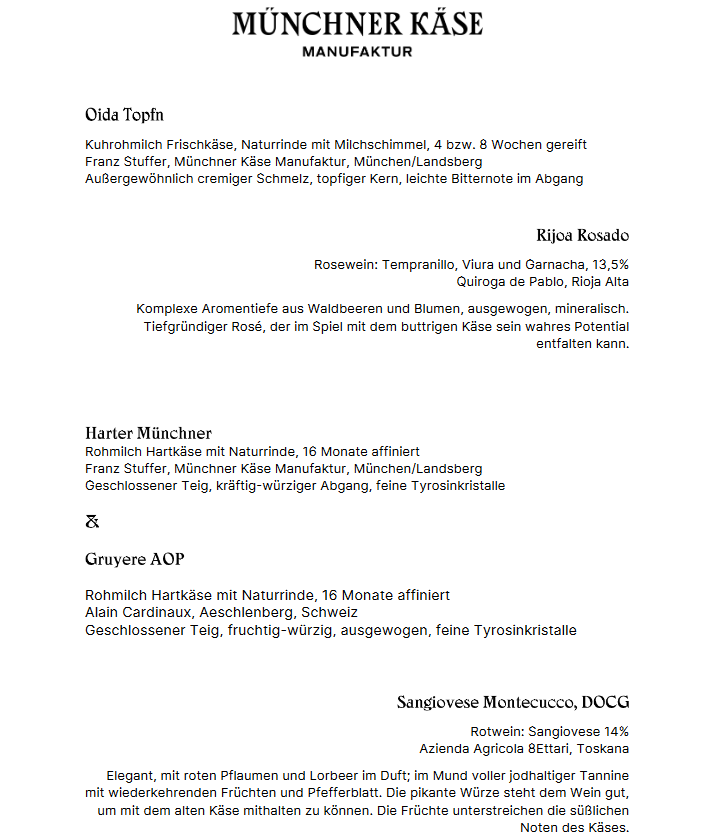 MÜNCHNER KÄSE
MANUFAKTUR

Oida Topfn

Kuhrohmilch Frischkäse, Naturrinde mit Milchschimmel, 4 bzw. 8 Wochen gereift
Franz Stuffer, Münchner Käse Manufaktur, München/Landsberg
Außergewöhnlich cremiger Schmelz, topfiger Kern, leichte Bitternote im Abgang

Rijoa Rosado

Rosewein: Tempranillo, Viura und Garnacha, 13,5%
Quiroga de Pablo, Rioja Alta

Komplexe Aromentiefe aus Waldbeeren und Blumen, ausgewogen, mineralisch. Tiefgründiger Rosé, der im Spiel mit dem buttrigen Käse sein wahres Potential entfalten kann.

Harter Münchner
Rohmilch Hartkäse mit Naturrinde, 16 Monate affiniert
Franz Stuffer, Münchner Käse Manufaktur, München/Landsberg
Geschlossener Teig, kräftig-würziger Abgang, feine Tyrosinkristalle

&

Gruyere AOP

Rohmilch Hartkäse mit Naturrinde, 16 Monate affiniert
Alain Cardinaux, Aeschlenberg, Schweiz
Geschlossener Teig, fruchtig-würzig, ausgewogen, feine Tyrosinkristalle

Sangiovese Montecucco, DOCG

Rotwein: Sangiovese 14%
Azienda Agricola 8Ettari, Toskana

Elegant, mit roten Pflaumen und Lorbeer im Duft; im Mund voller jodhaltiger Tannine mit wiederkehrenden Früchten und Pfefferblatt. Die pikante Würze steht dem Wein gut, um mit dem alten Käse mithalten zu können. Die Früchte unterstreichen die süßlichen Noten des Käses.